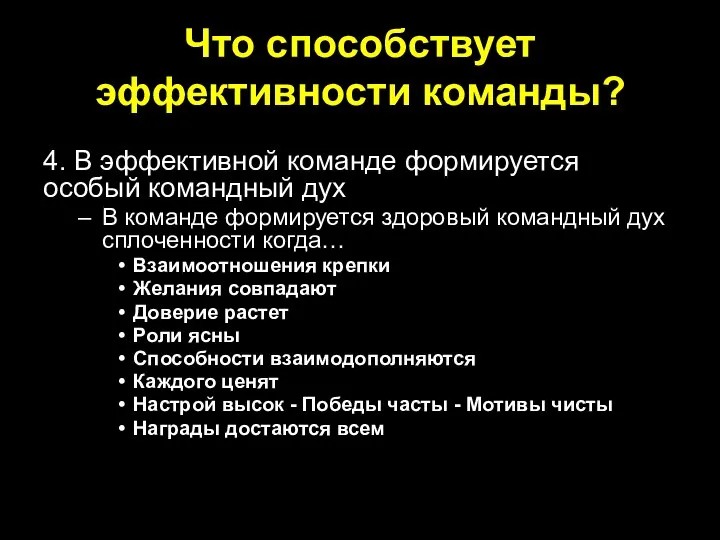 Что способствует эффективности команды?

4. В эффективной команде формируется особый командный дух

– В команде формируется здоровый командный дух сплоченности когда…

• Взаимоотношения крепки
• Желания совпадают
• Доверие растет
• Роли ясны
• Способности взаимодополняются
• Каждого ценят
• Настрой высок - Победы часты - Мотивы чисты
• Награды достаются всем